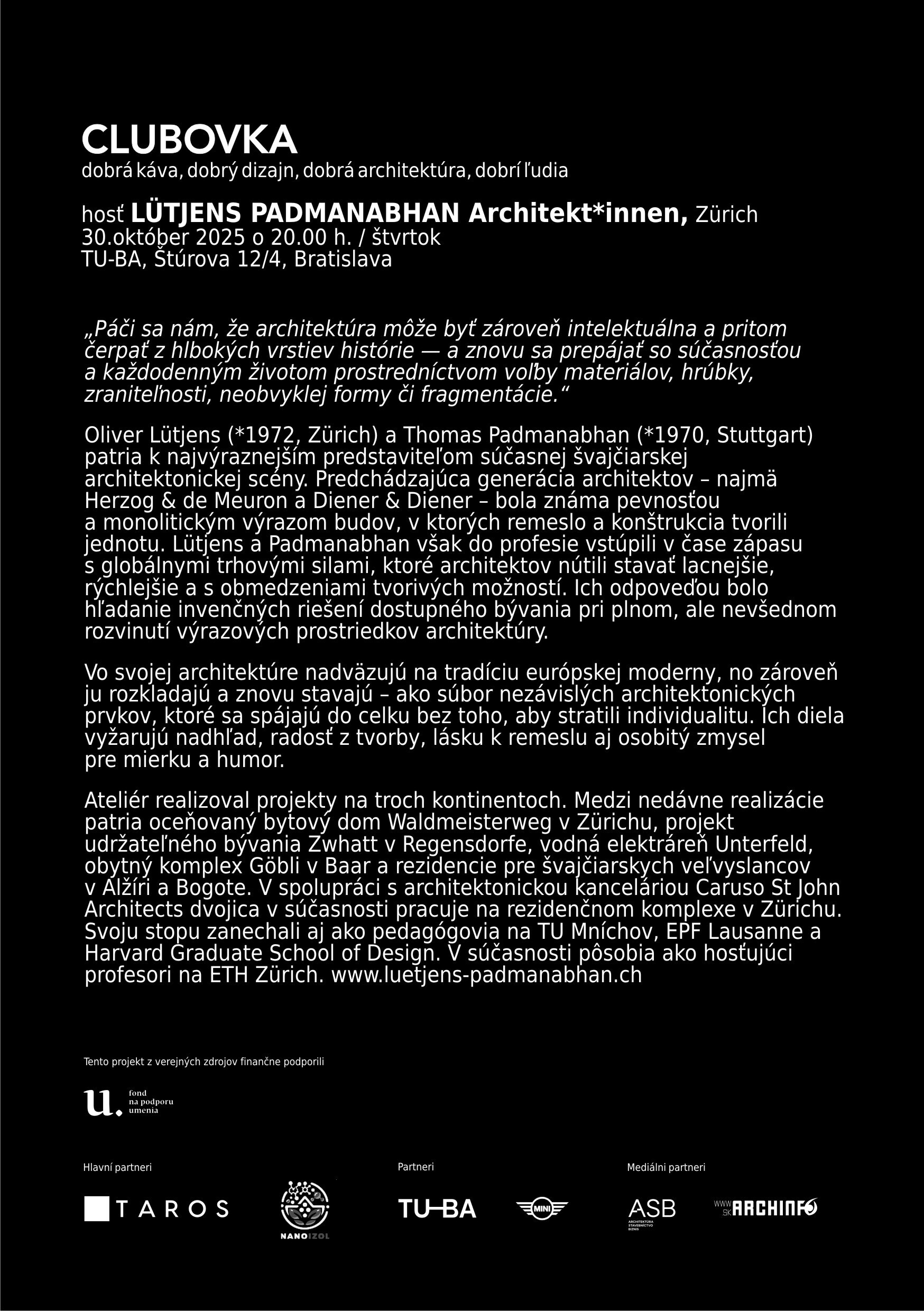 CLUBOVKA
dobrá káva, dobrý dizajn, dobrá architektúra, dobrí ľudia

hosť LÜTJENS PADMANABHAN Architekt*innen, Zürich
30.október 2025 o 20.00 h. / štvrtok
TU-BA, Štúrova 12/4, Bratislava

„Páči sa nám, že architektúra môže byť zároveň intelektuálna a pritom čerpať z hlbokých vrstiev histórie — a znovu sa prepájať so súčasnosťou a každodenným životom prostredníctvom voľby materiálov, hrúbky, zraniteľnosti, neobvyklej formy či fragmentácie.“

Oliver Lütjens (*1972, Zürich) a Thomas Padmanabhan (*1970, Stuttgart) patria k najvýraznejším predstaviteľom súčasnej švajčiarskej architektonickej scény. Predchádzajúca generácia architektov – najmä Herzog & de Meuron a Diener & Diener – bola známa pevnosťou a monolitickým výrazom budov, v ktorých remeslo a konštrukcia tvorili jednotu. Lütjens a Padmanabhan však do profesie vstúpili v čase zápasu s globálnymi trhovými silami, ktoré architektov nútili stavať lacnejšie, rýchlejšie a s obmedzeniami tvorivých možností. Ich odpoveďou bolo hľadanie invenčných riešení dostupného bývania pri plnom, ale nevšednom rozvinutí výrazových prostriedkov architektúry.

Vo svojej architektúre nadväzujú na tradíciu európskej moderny, no zároveň ju rozkladajú a znovu stavajú – ako súbor nezávislých architektonických prvkov, ktoré sa spájajú do celku bez toho, aby stratili individualitu. Ich diela vyžarujú nadhľad, radosť z tvorby, lásku k remeslu aj osobitý zmysel pre mierku a humor.

Ateliér realizoval projekty na troch kontinentoch. Medzi nedávne realizácie patria oceňovaný bytový dom Waldmeisterweg v Zürichu, projekt udržateľného bývania Zwhatt v Regensdorfe, vodná elektráreň Unterfeld, obytný komplex Göbli v Baar a rezidencie pre švajčiarskych veľvyslancov v Alžíri a Bogote. V spolupráci s architektonickou kanceláriou Caruso St John Architects dvojica v súčasnosti pracuje na rezidenčnom komplexe v Zürichu. Svoju stopu zanechali aj ako pedagógovia na TU Mníchov, EPF Lausanne a Harvard Graduate School of Design. V súčasnosti pôsobia ako hosťujúci profesori na ETH Zürich. www.luetjens-padmanabhan.ch

Tento projekt z verejných zdrojov finančne podporili

u. fond na podporu umenia

Hlavní partneri

TAROS

NANOIZOL

Partneri

TU-BA

MINI

Mediálni partneri

ASB ARCHITEKTÚRA STAVEBNÍCTVO BIZNIS

WWW SK ARCHINFO